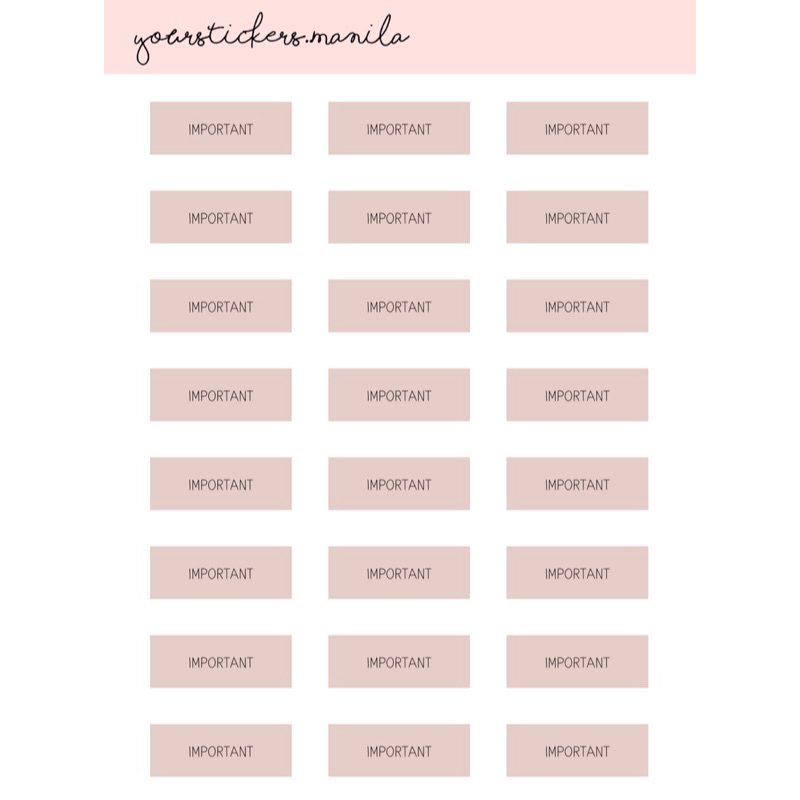 yourstickers.manila

IMPORTANT

IMPORTANT

IMPORTANT

IMPORTANT

IMPORTANT

IMPORTANT

IMPORTANT

IMPORTANT

IMPORTANT

IMPORTANT

IMPORTANT

IMPORTANT

IMPORTANT

IMPORTANT

IMPORTANT

IMPORTANT

IMPORTANT

IMPORTANT

IMPORTANT

IMPORTANT

IMPORTANT

IMPORTANT

IMPORTANT

IMPORTANT